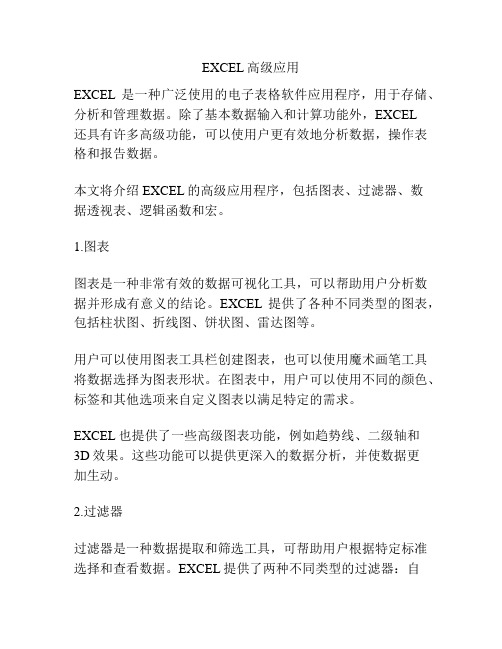 EXCEL 高级应用

EXCEL 是一种广泛使用的电子表格软件应用程序，用于存储、分析和管理数据。除了基本数据输入和计算功能外，EXCEL 还具有许多高级功能，可以使用户更有效地分析数据，操作表格和报告数据。

本文将介绍 EXCEL 的高级应用程序，包括图表、过滤器、数据透视表、逻辑函数和宏。

1.图表

图表是一种非常有效的数据可视化工具，可以帮助用户分析数据并形成有意义的结论。EXCEL 提供了各种不同类型的图表，包括柱状图、折线图、饼状图、雷达图等。

用户可以使用图表工具栏创建图表，也可以使用魔术画笔工具将数据选择为图表形状。在图表中，用户可以使用不同的颜色、标签和其他选项来自定义图表以满足特定的需求。

EXCEL 也提供了一些高级图表功能，例如趋势线、二级轴和 3D 效果。这些功能可以提供更深入的数据分析，并使数据更加生动。

2.过滤器

过滤器是一种数据提取和筛选工具，可帮助用户根据特定标准选择和查看数据。EXCEL 提供了两种不同类型的过滤器：自